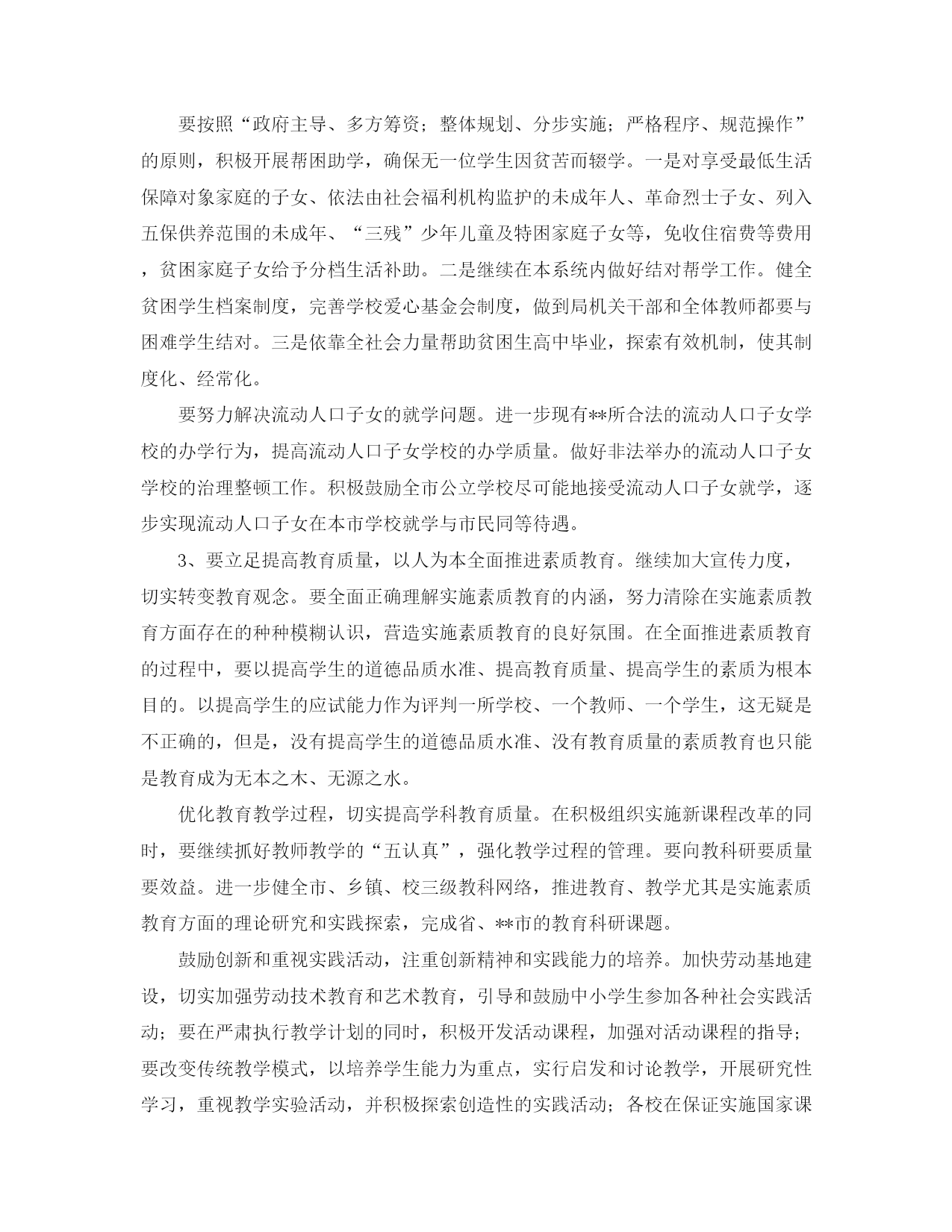 要按照“政府主导、多方筹资；整体规划、分步实施；严格程序、规范操作”的原则，积极开展帮困助学，确保无一位学生因贫苦而辍学。一是对享受最低生活保障对象家庭的子女、依法由社会福利机构监护的未成年人、革命烈士子女、列入五保供养范围的未成年、“三残”少年儿童及特困家庭子女等，免收住宿费等费用，贫困家庭子女给予分档生活补助。二是继续在本系统内做好结对帮学工作。健全贫困学生档案制度，完善学校爱心基金会制度，做到局机关干部和全体教师都要与困难学生结对。三是依靠全社会力量帮助贫困生高中毕业，探索有效机制，使其制度化、经常化。

要努力解决流动人口子女的就学问题。进一步现有**所合法的流动人口子女学校的办学行为，提高流动人口子女学校的办学质量。做好非法举办的流动人口子女学校的治理整顿工作。积极鼓励全市公立学校尽可能地接受流动人口子女就学，逐步实现流动人口子女在本市学校就学与市民同等待遇。

3、要立足提高教育质量，以人为本全面推进素质教育。继续加大宣传力度，切实转变教育观念。要全面正确理解实施素质教育的内涵，努力清除在实施素质教育方面存在的种种模糊认识，营造实施素质教育的良好氛围。在全面推进素质教育的过程中，要以提高学生的道德品质水准、提高教育质量、提高学生的素质为根本目的。以提高学生的应试能力作为评判一所学校、一个教师、一个学生，这无疑是不正确的，但是，没有提高学生的道德品质水准、没有教育质量的素质教育也只能是教育成为无本之木、无源之水。

优化教育教学过程，切实提高学科教育质量。在积极组织实施新课程改革的同时，要继续抓好教师教学的“五认真”，强化教学过程的管理。要向教科研要质量要效益。进一步健全市、乡镇、校三级教科网络，推进教育、教学尤其是实施素质教育方面的理论研究和实践探索，完成省、**市的教育科研课题。

鼓励创新和重视实践活动，注重创新精神和实践能力的培养。加快劳动基地建设，切实加强劳动技术教育和艺术教育，引导和鼓励中小学生参加各种社会实践活动；要在严肃执行教学计划的同时，积极开发活动课程，加强对活动课程的指导；要改变传统教学模式，以培养学生能力为重点，实行启发和讨论教学，开展研究性学习，重视教学实验活动，并积极探索创造性的实践活动；各校在保证实施国家课